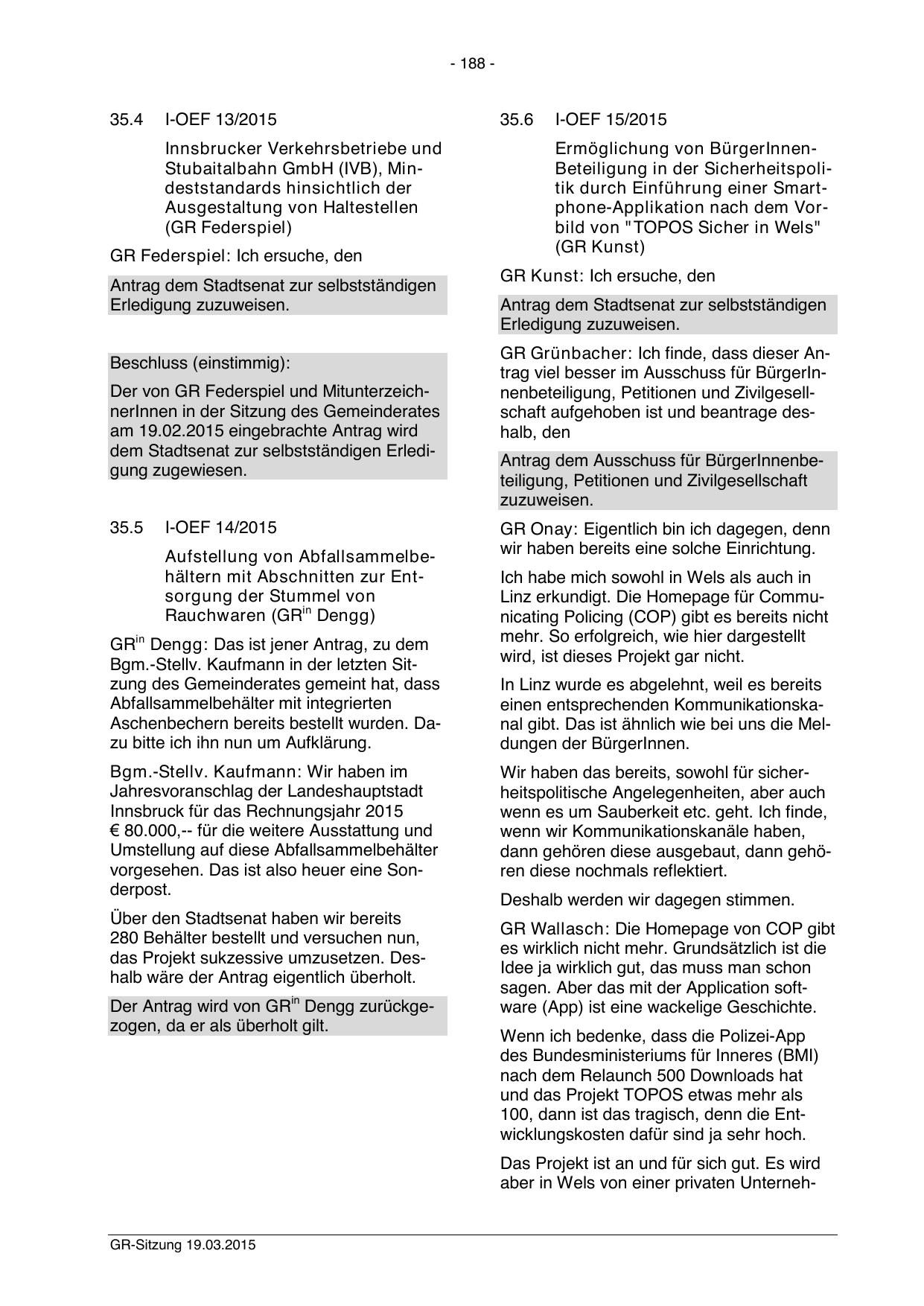 - 188 -

35.4 I-OEF 13/2015

Innsbrucker Verkehrsbetriebe und Stubaitalbahn GmbH (IVB), Mindeststandards hinsichtlich der Ausgestaltung von Haltestellen (GR Federspiel)

GR Federspiel: Ich ersuche, den

Antrag dem Stadtsenat zur selbstständigen Erledigung zuzuweisen.

Beschluss (einstimmig):

Der von GR Federspiel und MitunterzeichnerInnen in der Sitzung des Gemeinderates am 19.02.2015 eingebrachte Antrag wird dem Stadtsenat zur selbstständigen Erledigung zugewiesen.

35.5 I-OEF 14/2015

Aufstellung von Abfallsammelbehältern mit Abschnitten zur Entsorgung der Stummel von Rauchwaren (GR$^{in}$ Dengg)

GR$^{in}$ Dengg: Das ist jener Antrag, zu dem Bgm.-Stellv. Kaufmann in der letzten Sitzung des Gemeinderates gemeint hat, dass Abfallsammelbehälter mit integrierten Aschenbechern bereits bestellt wurden. Dazu bitte ich ihn nun um Aufklärung.

Bgm.-Stellv. Kaufmann: Wir haben im Jahresvoranschlag der Landeshauptstadt Innsbruck für das Rechnungsjahr 2015 € 80.000,-- für die weitere Ausstattung und Umstellung auf diese Abfallsammelbehälter vorgesehen. Das ist also heuer eine Sonderpost.

Über den Stadtsenat haben wir bereits 280 Behälter bestellt und versuchen nun, das Projekt sukzessive umzusetzen. Deshalb wäre der Antrag eigentlich überholt.

Der Antrag wird von GR$^{in}$ Dengg zurückgezogen, da er als überholt gilt.

35.6 I-OEF 15/2015

Ermöglichung von BürgerInnen-Beteiligung in der Sicherheitspolitik durch Einführung einer Smartphone-Applikation nach dem Vorbild von "TOPOS Sicher in Wels" (GR Kunst)

GR Kunst: Ich ersuche, den

Antrag dem Stadtsenat zur selbstständigen Erledigung zuzuweisen.

GR Grünbacher: Ich finde, dass dieser Antrag viel besser im Ausschuss für BürgerInnenbeteiligung, Petitionen und Zivilgesellschaft aufgehoben ist und beantrage deshalb, den

Antrag dem Ausschuss für BürgerInnenbeteiligung, Petitionen und Zivilgesellschaft zuzuweisen.

GR Onay: Eigentlich bin ich dagegen, denn wir haben bereits eine solche Einrichtung.

Ich habe mich sowohl in Wels als auch in Linz erkundigt. Die Homepage für Communicating Policing (COP) gibt es bereits nicht mehr. So erfolgreich, wie hier dargestellt wird, ist dieses Projekt gar nicht.

In Linz wurde es abgelehnt, weil es bereits einen entsprechenden Kommunikationskanal gibt. Das ist ähnlich wie bei uns die Meldungen der BürgerInnen.

Wir haben das bereits, sowohl für sicherheitspolitische Angelegenheiten, aber auch wenn es um Sauberkeit etc. geht. Ich finde, wenn wir Kommunikationskanäle haben, dann gehören diese ausgebaut, dann gehören diese nochmals reflektiert.

Deshalb werden wir dagegen stimmen.

GR Wallasch: Die Homepage von COP gibt es wirklich nicht mehr. Grundsätzlich ist die Idee ja wirklich gut, das muss man schon sagen. Aber das mit der Application software (App) ist eine wackelige Geschichte.

Wenn ich bedenke, dass die Polizei-App des Bundesministeriums für Inneres (BMI) nach dem Relaunch 500 Downloads hat und das Projekt TOPOS etwas mehr als 100, dann ist das tragisch, denn die Entwicklungskosten dafür sind ja sehr hoch.

Das Projekt ist an und für sich gut. Es wird aber in Wels von einer privaten Unterneh-

GR-Sitzung 19.03.2015